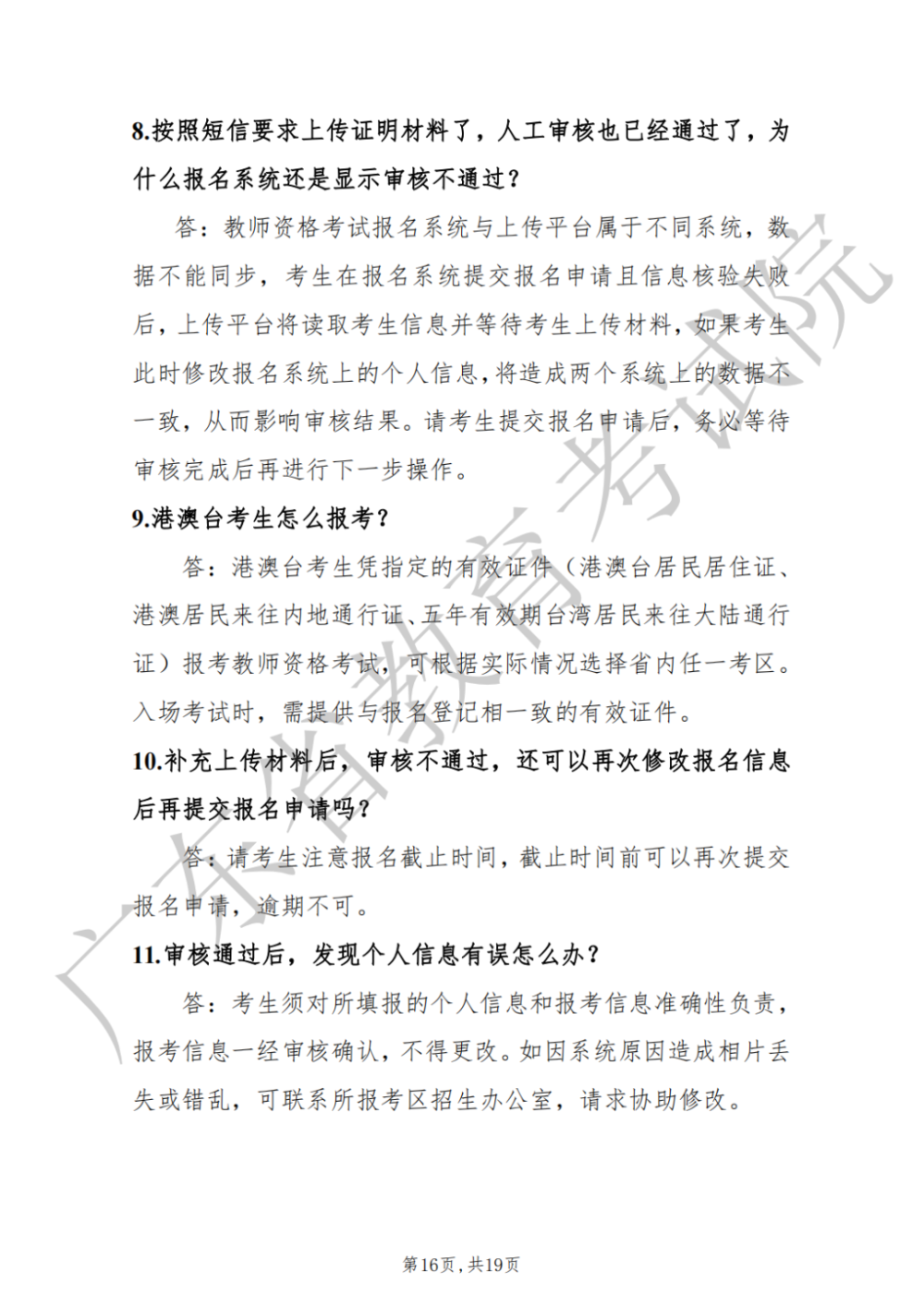 8.按照短信要求上传证明材料了，人工审核也已经通过了，为什么报名系统还是显示审核不通过？

答：教师资格考试报名系统与上传平台属于不同系统，数据不能同步，考生在报名系统提交报名申请且信息核验失败后，上传平台将读取考生信息并等待考生上传材料，如果考生此时修改报名系统上的个人信息，将造成两个系统上的数据不一致，从而影响审核结果。请考生提交报名申请后，务必等待审核完成后再进行下一步操作。

9.港澳台考生怎么报考？

答：港澳台考生凭指定的有效证件（港澳台居民居住证、港澳居民来往内地通行证、五年有效期台湾居民来往大陆通行证）报考教师资格考试，可根据实际情况选择省内任一考区。入场考试时，需提供与报名登记相一致的有效证件。

10.补充上传材料后，审核不通过，还可以再次修改报名信息后再提交报名申请吗？

答：请考生注意报名截止时间，截止时间前可以再次提交报名申请，逾期不可。

11.审核通过后，发现个人信息有误怎么办？

答：考生须对所填报的个人信息和报考信息准确性负责，报考信息一经审核确认，不得更改。如因系统原因造成相片丢失或错乱，可联系所报考区招生办公室，请求协助修改。

广东省教育考试院

第16页，共19页